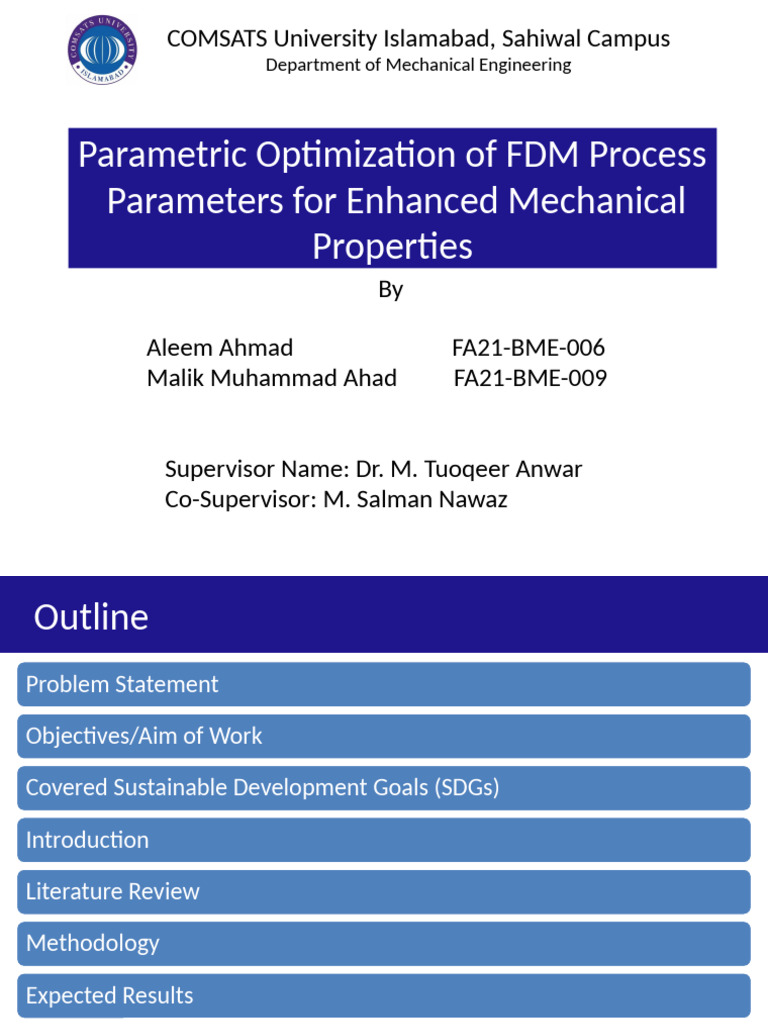 COMSATS UNIVERSITY ISLAMABAD

COMSATS University Islamabad, Sahiwal Campus
Department of Mechanical Engineering

Parametric Optimization of FDM Process Parameters for Enhanced Mechanical Properties

By

Aleem Ahmad FA21-BME-006
Malik Muhammad Ahad FA21-BME-009

Supervisor Name: Dr. M. Tuoqeer Anwar
Co-Supervisor: M. Salman Nawaz

Outline

Problem Statement

Objectives/Aim of Work

Covered Sustainable Development Goals (SDGs)

Introduction

Literature Review

Methodology

Expected Results